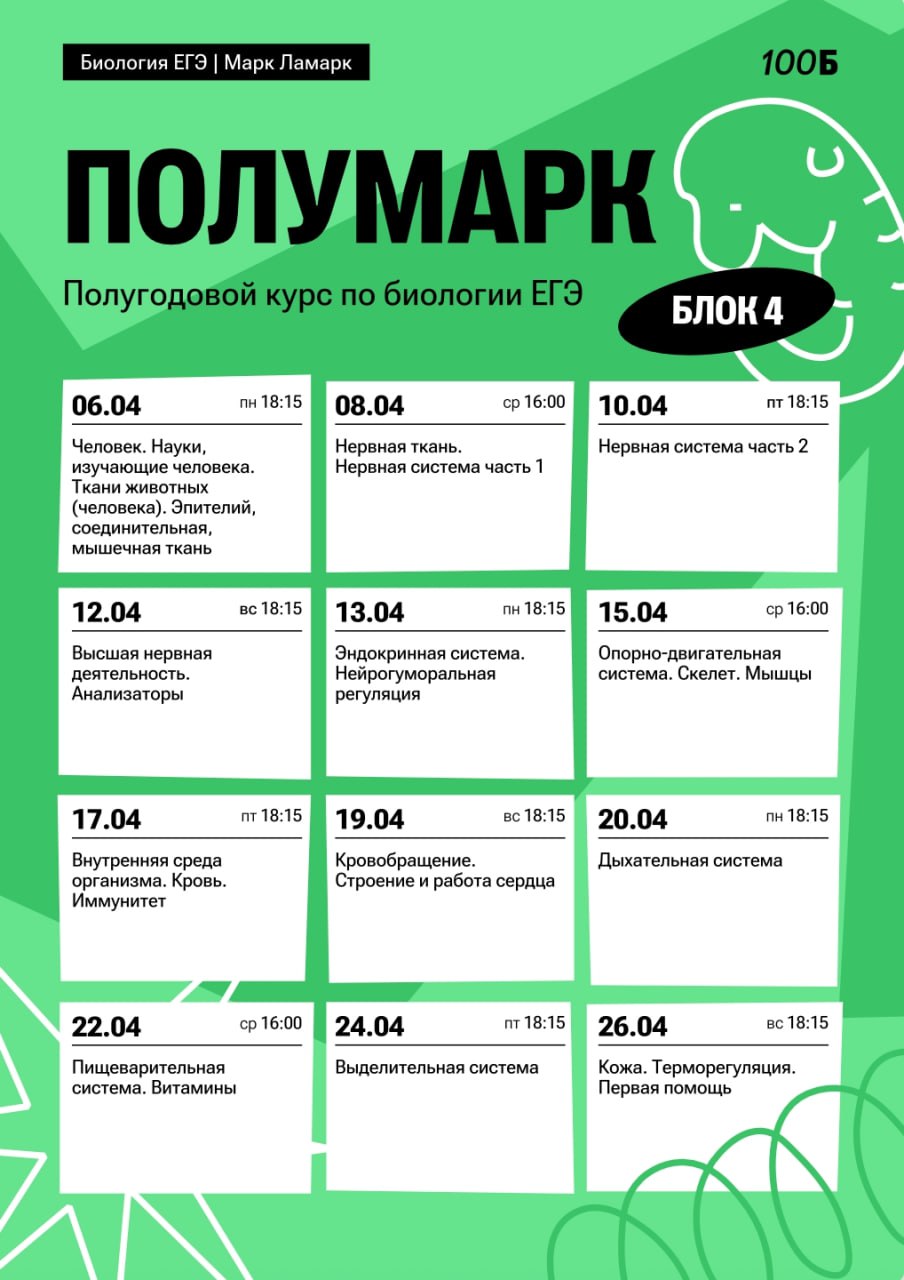 Биология ЕГЭ | Марк Ламарк

100Б

ПОЛУМАРК

Полугодовой курс по биологии ЕГЭ

БЛОК 4

06.04 пн 18:15
Человек. Науки, изучающие человека. Ткани животных (человека). Эпителий, соединительная, мышечная ткань

08.04 ср 16:00
Нервная ткань. Нервная система часть 1

10.04 пт 18:15
Нервная система часть 2

12.04 вс 18:15
Высшая нервная деятельность. Анализаторы

13.04 пн 18:15
Эндокринная система. Нейрогуморальная регуляция

15.04 ср 16:00
Опорно-двигательная система. Скелет. Мышцы

17.04 пт 18:15
Внутренняя среда организма. Кровь. Иммунитет

19.04 вс 18:15
Кровобращение. Строение и работа сердца

20.04 пн 18:15
Дыхательная система

22.04 ср 16:00
Пищеварительная система. Витамины

24.04 пт 18:15
Выделительная система

26.04 вс 18:15
Кожа. Терморегуляция. Первая помощь